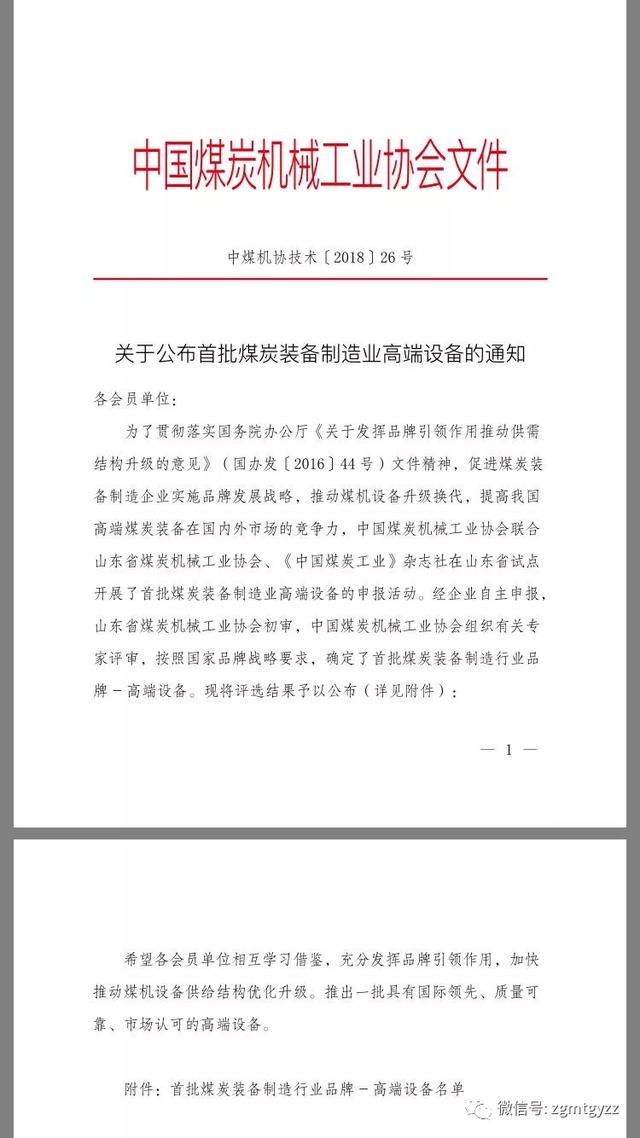 中国煤炭机械工业协会文件

中煤机协技术〔2018〕26号

关于公布首批煤炭装备制造业高端设备的通知

各会员单位：

为了贯彻落实国务院办公厅《关于发挥品牌引领作用推动供需结构升级的意见》（国办发〔2016〕44号）文件精神，促进煤炭装备制造企业实施品牌发展战略，推动煤机设备升级换代，提高我国高端煤炭装备在国内外市场的竞争力，中国煤炭机械工业协会联合山东省煤炭机械工业协会、《中国煤炭工业》杂志社在山东省试点开展了首批煤炭装备制造业高端设备的申报活动。经企业自主申报，山东省煤炭机械工业协会初审，中国煤炭机械工业协会组织有关专家评审，按照国家品牌战略要求，确定了首批煤炭装备制造行业品牌－高端设备。现将评选结果予以公布（详见附件）：

— 1 —

希望各会员单位相互学习借鉴，充分发挥品牌引领作用，加快推动煤机设备供给结构优化升级。推出一批具有国际领先、质量可靠、市场认可的高端设备。

附件：首批煤炭装备制造行业品牌－高端设备名单

微信号: zgmtgyzz